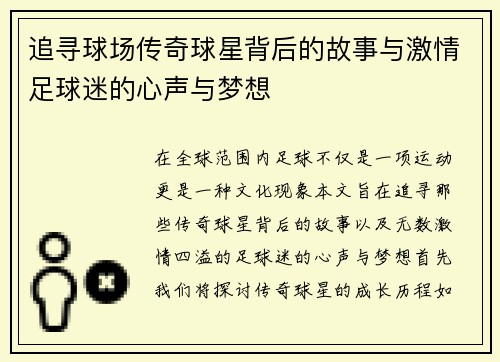 追寻球场传奇球星背后的故事与激情足球迷的心声与梦想

在全球范围内足球不仅是一项运动更是一种文化现象本文旨在追寻那些传奇球星背后的故事以及无数激情四溢的足球迷的心声与梦想首先我们将探讨传奇球星的成长历程如